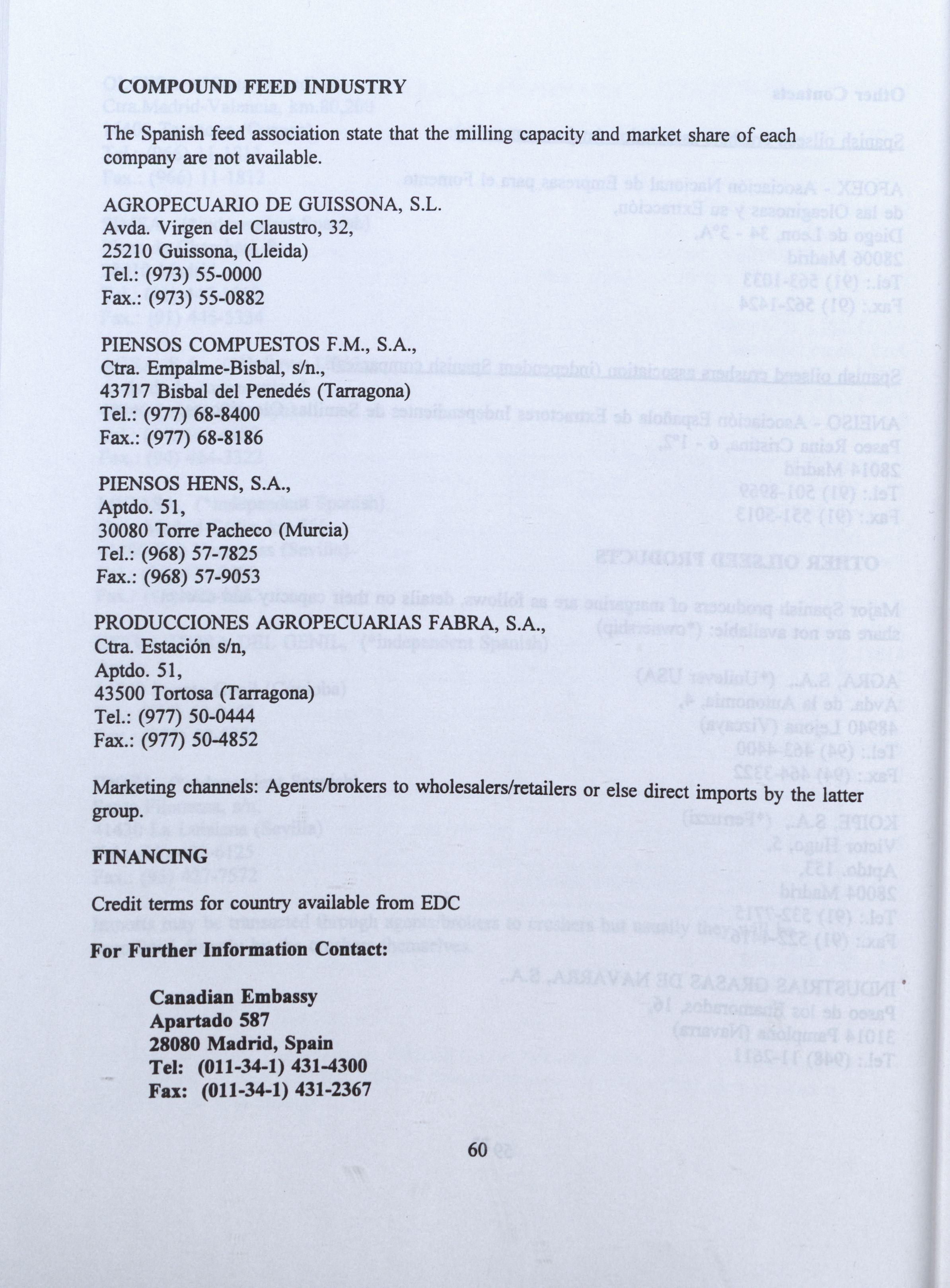 COMPOUND FEED INDUSTRY

The Spanish feed association state that the milling capacity and market share of each company are not available.

AGROPECUARIO DE GUISSONA, S.L.
Avda. Virgen del Claustro, 32,
25210 Guissona, (Lleida)
Tel.: (973) 55-0000
Fax.: (973) 55-0882

PIENSOS COMPUESTOS F.M., S.A.,
Ctra. Empalme-Bisbal, s/n.,
43717 Bisbal del Penedés (Tarragona)
Tel.: (977) 68-8400
Fax.: (977) 68-8186

PIENSOS HENS, S.A.,
Aptdo. 51,
30080 Torre Pacheco (Murcia)
Tel.: (968) 57-7825
Fax.: (968) 57-9053

PRODUCCIONES AGROPECUARIAS FABRA, S.A.,
Ctra. Estación s/n,
Aptdo. 51,
43500 Tortosa (Tarragona)
Tel.: (977) 50-0444
Fax.: (977) 50-4852

Marketing channels: Agents/brokers to wholesalers/retailers or else direct imports by the latter group.

FINANCING

Credit terms for country available from EDC

For Further Information Contact:

Canadian Embassy
Apartado 587
28080 Madrid, Spain
Tel: (011-34-1) 431-4300
Fax: (011-34-1) 431-2367

60